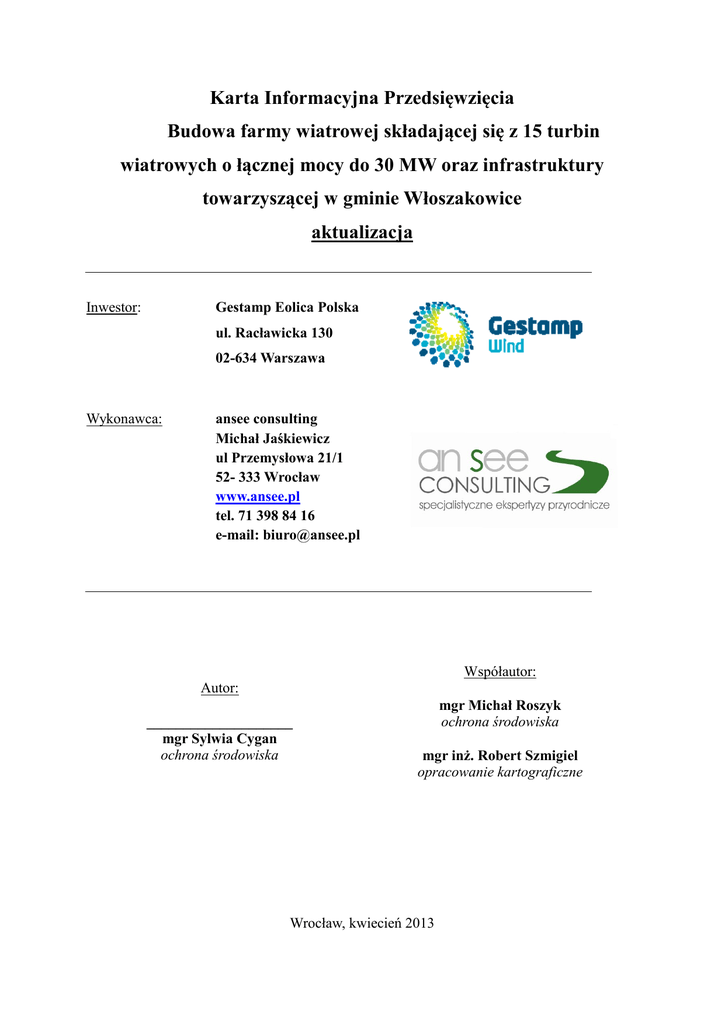 Karta Informacyjna Przedsięwzięcia
Budowa farmy wiatrowej składającej się z 15 turbin wiatrowych o łącznej mocy do 30 MW oraz infrastruktury towarzyszącej w gminie Włoszakowice
aktualizacja

Inwestor: Gestamp Eolica Polska
ul. Racławicka 130
02-634 Warszawa

Gestamp Wind

Wykonawca: ansee consulting
Michał Jaśkiewicz
ul Przemysłowa 21/1
52- 333 Wrocław
www.ansee.pl
tel. 71 398 84 16
e-mail: biuro@ansee.pl

an see CONSULTING
specjalistyczne ekspertyzy przyrodnicze

Autor:

mgr Sylwia Cygan
ochrona środowiska

Współautor:

mgr Michał Roszyk
ochrona środowiska

mgr inż. Robert Szmigiel
opracowanie kartograficzne

Wrocław, kwiecień 2013